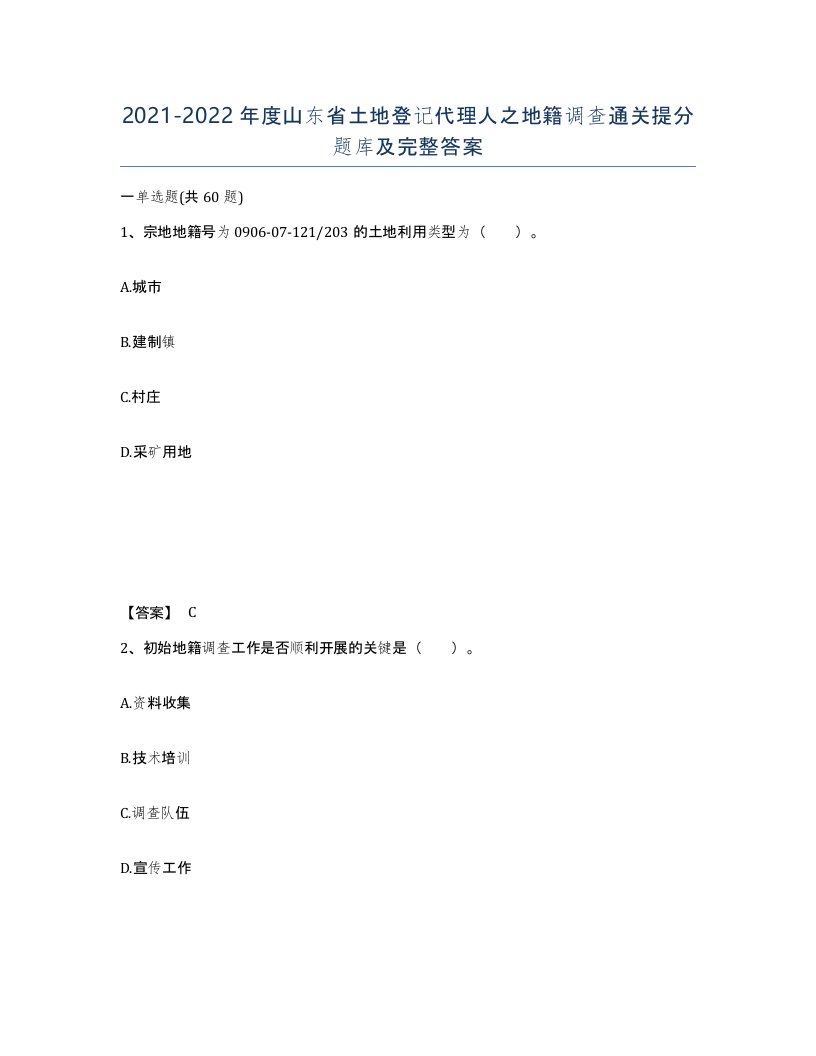 2021-2022年度山东省土地登记代理人之地籍调查通关提分题库及完整答案

一单选题(共60题)

1、宗地地籍号为0906-07-121/203的土地利用类型为（　）。

A.城市

B.建制镇

C.村庄

D.采矿用地

【答案】 C

2、初始地籍调查工作是否顺利开展的关键是（　）。

A.资料收集

B.技术培训

C.调查队伍

D.宣传工作